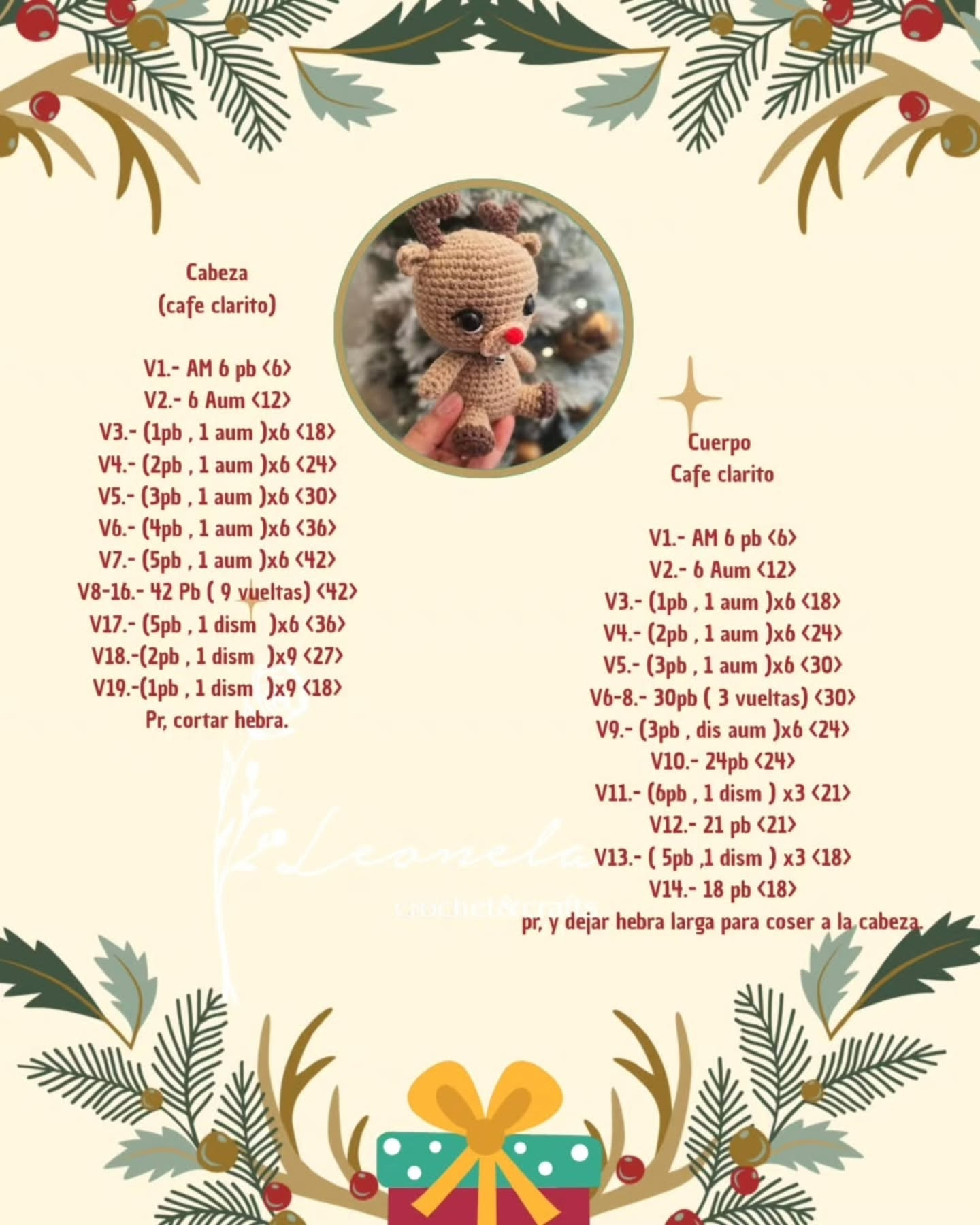 Cabeza
(cafe clarito)

V1.- AM 6 pb <6>
V2.- 6 Aum <12>
V3.- (1pb , 1 aum )x6 <18>
V4.- (2pb , 1 aum )x6 <24>
V5.- (3pb , 1 aum )x6 <30>
V6.- (4pb , 1 aum )x6 <36>
V7.- (5pb , 1 aum )x6 <42>
V8-16.- 42 Pb ( 9 vueltas) <42>
V17.- (5pb , 1 dism )x6 <36>
V18.-(2pb , 1 dism )x9 <27>
V19.-(1pb , 1 dism )x9 <18>
Pr, cortar hebra.

Cuerpo
Cafe clarito

V1.- AM 6 pb <6>
V2.- 6 Aum <12>
V3.- (1pb , 1 aum )x6 <18>
V4.- (2pb , 1 aum )x6 <24>
V5.- (3pb , 1 aum )x6 <30>
V6-8.- 30pb ( 3 vueltas) <30>
V9.- (3pb , dis aum )x6 <24>
V10.- 24pb <24>
V11.- (6pb , 1 dism ) x3 <21>
V12.- 21 pb <21>
V13.- ( 5pb ,1 dism ) x3 <18>
V14.- 18 pb <18>
pr, y dejar hebra larga para coser a la cabeza.

Leonela
crochet&crafts